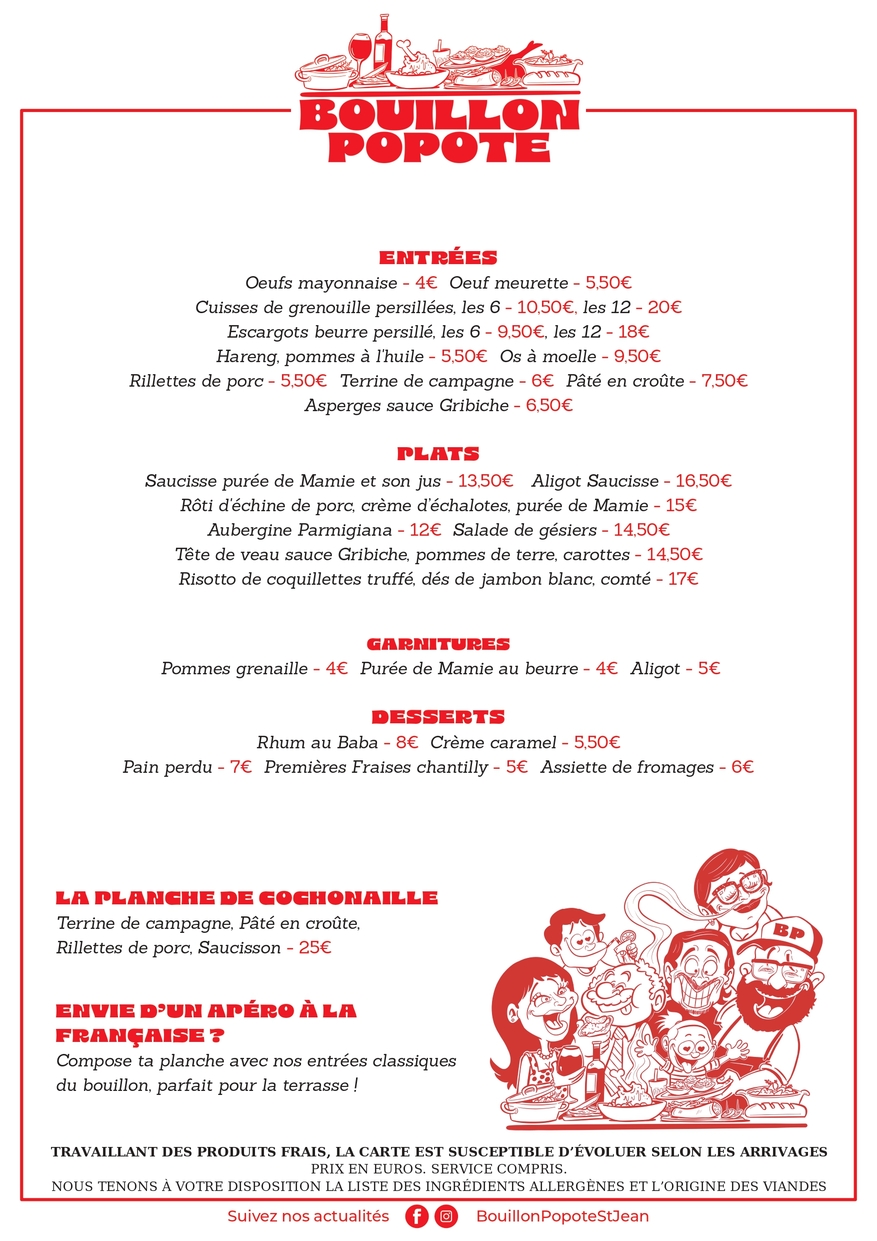 BOUILLON POPOTE

ENTRÉES
Oeufs mayonnaise - 4€ Oeuf meurette - 5,50€
Cuisses de grenouille persillées, les 6 - 10,50€, les 12 - 20€
Escargots beurre persillé, les 6 - 9,50€, les 12 - 18€
Hareng, pommes à l'huile - 5,50€ Os à moelle - 9,50€
Rillettes de porc - 5,50€ Terrine de campagne - 6€ Pâté en croûte - 7,50€
Asperges sauce Gribiche - 6,50€

PLATS
Saucisse purée de Mamie et son jus - 13,50€ Aligot Saucisse - 16,50€
Rôti d'échine de porc, crème d'échalotes, purée de Mamie - 15€
Aubergine Parmigiana - 12€ Salade de gésiers - 14,50€
Tête de veau sauce Gribiche, pommes de terre, carottes - 14,50€
Risotto de coquillettes truffé, dés de jambon blanc, comté - 17€

GARNITURES
Pommes grenaille - 4€ Purée de Mamie au beurre - 4€ Aligot - 5€

DESSERTS
Rhum au Baba - 8€ Crème caramel - 5,50€
Pain perdu - 7€ Premières Fraises chantilly - 5€ Assiette de fromages - 6€

LA PLANCHE DE COCHONAILLE
Terrine de campagne, Pâté en croûte, Rillettes de porc, Saucisson - 25€

ENVIE D'UN APÉRO À LA FRANÇAISE ?
Compose ta planche avec nos entrées classiques du bouillon, parfait pour la terrasse !

BP

TRAVAILLANT DES PRODUITS FRAIS, LA CARTE EST SUSCEPTIBLE D'ÉVOLUER SELON LES ARRIVAGES
PRIX EN EUROS. SERVICE COMPRIS.
NOUS TENONS À VOTRE DISPOSITION LA LISTE DES INGRÉDIENTS ALLERGÈNES ET L'ORIGINE DES VIANDES

Suivez nos actualités BouillonPopoteStJean